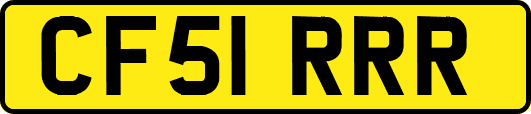 CF51 RRR